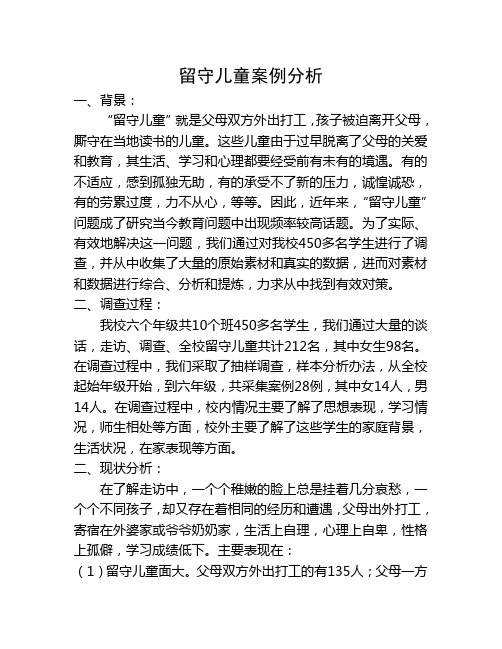 留守儿童案例分析

一、背景：

“留守儿童”就是父母双方外出打工，孩子被迫离开父母，厮守在当地读书的儿童。这些儿童由于过早脱离了父母的关爱和教育，其生活、学习和心理都要经受前有未有的境遇。有的不适应，感到孤独无助，有的承受不了新的压力，诚惶诚恐，有的劳累过度，力不从心，等等。因此，近年来，“留守儿童”问题成了研究当今教育问题中出现频率较高话题。为了实际、有效地解决这一问题，我们通过对我校450多名学生进行了调查，并从中收集了大量的原始素材和真实的数据，进而对素材和数据进行综合、分析和提炼，力求从中找到有效对策。

二、调查过程：

我校六个年级共10个班450多名学生，我们通过大量的谈话，走访、调查、全校留守儿童共计212名，其中女生98名。在调查过程中，我们采取了抽样调查，样本分析办法，从全校起始年级开始，到六年级，共采集案例28例，其中女14人，男14人。在调查过程中，校内情况主要了解了思想表现，学习情况，师生相处等方面，校外主要了解了这些学生的家庭背景，生活状况，在家表现等方面。

二、现状分析：

在了解走访中，一个个稚嫩的脸上总是挂着几分哀愁，一个个不同孩子，却又存在着相同的经历和遭遇，父母出外打工，寄宿在外婆家或爷爷奶奶家，生活上自理，心理上自卑，性格上孤僻，学习成绩低下。主要表现在：

（1）留守儿童面大。父母双方外出打工的有135人；父母一方